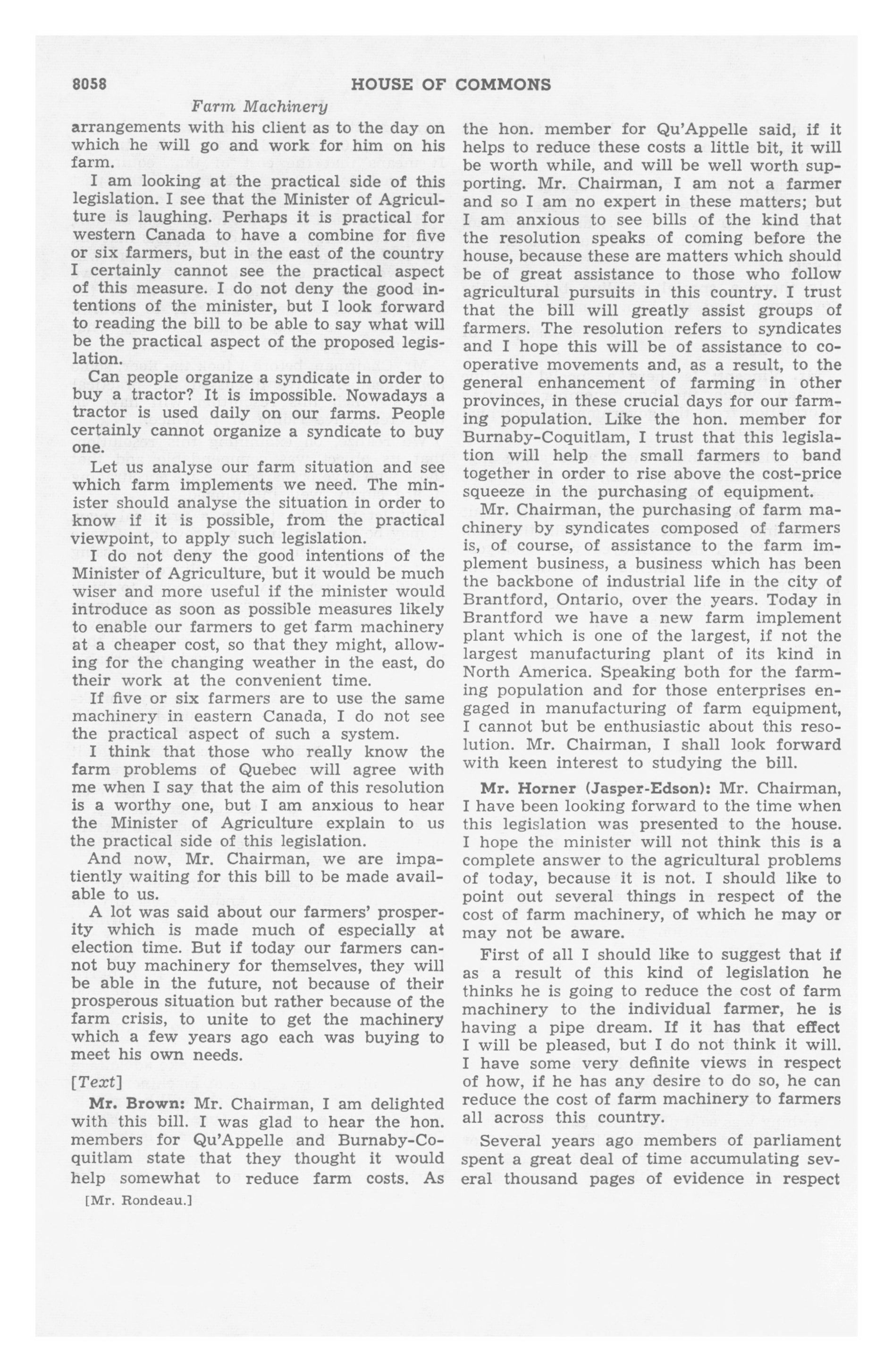 8058 HOUSE OF COMMONS

Farm Machinery

arrangements with his client as to the day on which he will go and work for him on his farm.

I am looking at the practical side of this legislation. I see that the Minister of Agriculture is laughing. Perhaps it is practical for western Canada to have a combine for five or six farmers, but in the east of the country I certainly cannot see the practical aspect of this measure. I do not deny the good intentions of the minister, but I look forward to reading the bill to be able to say what will be the practical aspect of the proposed legislation.

Can people organize a syndicate in order to buy a tractor? It is impossible. Nowadays a tractor is used daily on our farms. People certainly cannot organize a syndicate to buy one.

Let us analyse our farm situation and see which farm implements we need. The minister should analyse the situation in order to know if it is possible, from the practical viewpoint, to apply such legislation.

I do not deny the good intentions of the Minister of Agriculture, but it would be much wiser and more useful if the minister would introduce as soon as possible measures likely to enable our farmers to get farm machinery at a cheaper cost, so that they might, allowing for the changing weather in the east, do their work at the convenient time.

If five or six farmers are to use the same machinery in eastern Canada, I do not see the practical aspect of such a system.

I think that those who really know the farm problems of Quebec will agree with me when I say that the aim of this resolution is a worthy one, but I am anxious to hear the Minister of Agriculture explain to us the practical side of this legislation.

And now, Mr. Chairman, we are impatiently waiting for this bill to be made available to us.

A lot was said about our farmers' prosperity which is made much of especially at election time. But if today our farmers cannot buy machinery for themselves, they will be able in the future, not because of their prosperous situation but rather because of the farm crisis, to unite to get the machinery which a few years ago each was buying to meet his own needs.

[Text]

Mr. Brown: Mr. Chairman, I am delighted with this bill. I was glad to hear the hon. members for Qu'Appelle and Burnaby-Coquitlam state that they thought it would help somewhat to reduce farm costs. As

[Mr. Rondeau.]

the hon. member for Qu'Appelle said, if it helps to reduce these costs a little bit, it will be worth while, and will be well worth supporting. Mr. Chairman, I am not a farmer and so I am no expert in these matters; but I am anxious to see bills of the kind that the resolution speaks of coming before the house, because these are matters which should be of great assistance to those who follow agricultural pursuits in this country. I trust that the bill will greatly assist groups of farmers. The resolution refers to syndicates and I hope this will be of assistance to cooperative movements and, as a result, to the general enhancement of farming in other provinces, in these crucial days for our farming population. Like the hon. member for Burnaby-Coquitlam, I trust that this legislation will help the small farmers to band together in order to rise above the cost-price squeeze in the purchasing of equipment.

Mr. Chairman, the purchasing of farm machinery by syndicates composed of farmers is, of course, of assistance to the farm implement business, a business which has been the backbone of industrial life in the city of Brantford, Ontario, over the years. Today in Brantford we have a new farm implement plant which is one of the largest, if not the largest manufacturing plant of its kind in North America. Speaking both for the farming population and for those enterprises engaged in manufacturing of farm equipment, I cannot but be enthusiastic about this resolution. Mr. Chairman, I shall look forward with keen interest to studying the bill.

Mr. Horner (Jasper-Edson): Mr. Chairman, I have been looking forward to the time when this legislation was presented to the house. I hope the minister will not think this is a complete answer to the agricultural problems of today, because it is not. I should like to point out several things in respect of the cost of farm machinery, of which he may or may not be aware.

First of all I should like to suggest that if as a result of this kind of legislation he thinks he is going to reduce the cost of farm machinery to the individual farmer, he is having a pipe dream. If it has that effect I will be pleased, but I do not think it will. I have some very definite views in respect of how, if he has any desire to do so, he can reduce the cost of farm machinery to farmers all across this country.

Several years ago members of parliament spent a great deal of time accumulating several thousand pages of evidence in respect